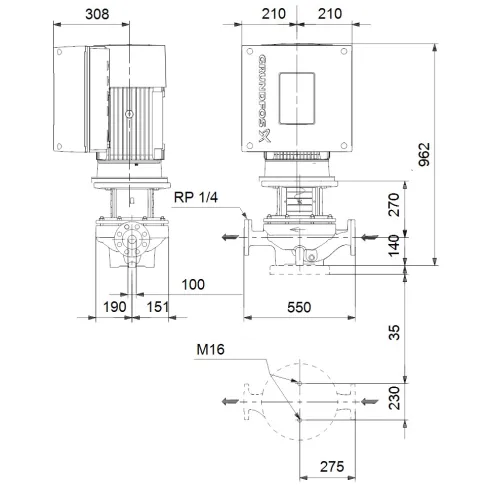 308

210 210

GRUNDFOS

962

RP 1/4

270

140

100

190 151

550

35

M16

230

275